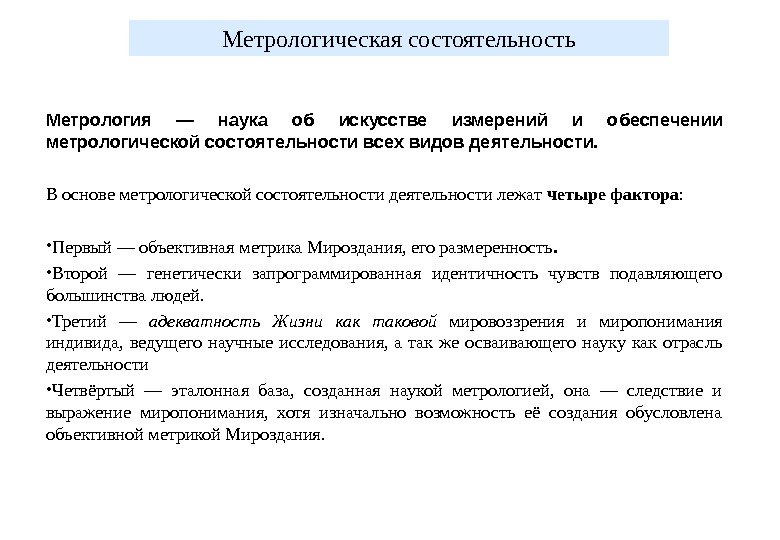 Метрологическая состоятельность

Метрология — наука об искусстве измерений и обеспечении метрологической состоятельности всех видов деятельности.

В основе метрологической состоятельности деятельности лежат четыре фактора:

•Первый — объективная метрика Мироздания, его размеренность.

•Второй — генетически запрограммированная идентичность чувств подавляющего большинства людей.

•Третий — адекватность Жизни как таковой мировоззрения и миропонимания индивида, ведущего научные исследования, а так же осваивающего науку как отрасль деятельности

•Четвёртый — эталонная база, созданная наукой метрологией, она — следствие и выражение миропонимания, хотя изначально возможность её создания обусловлена объективной метрикой Мироздания.